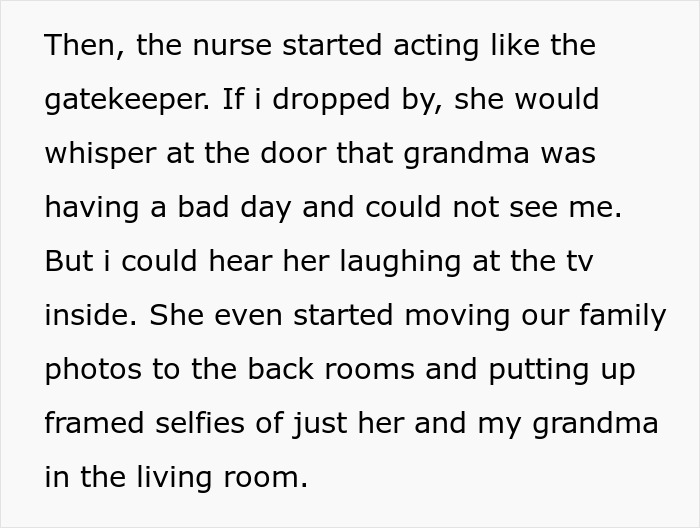 Then, the nurse started acting like the gatekeeper. If i dropped by, she would whisper at the door that grandma was having a bad day and could not see me. But i could hear her laughing at the tv inside. She even started moving our family photos to the back rooms and putting up framed selfies of just her and my grandma in the living room.